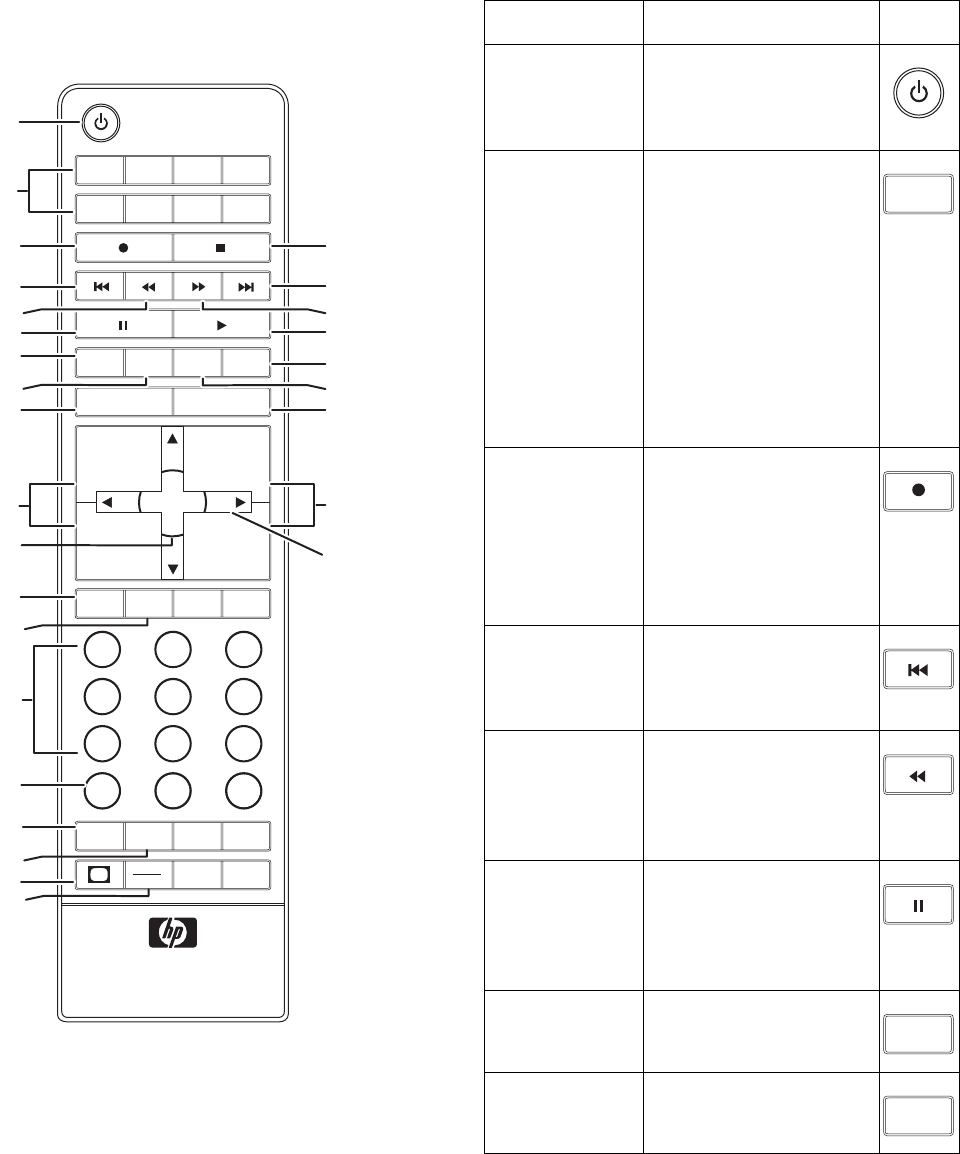 hp